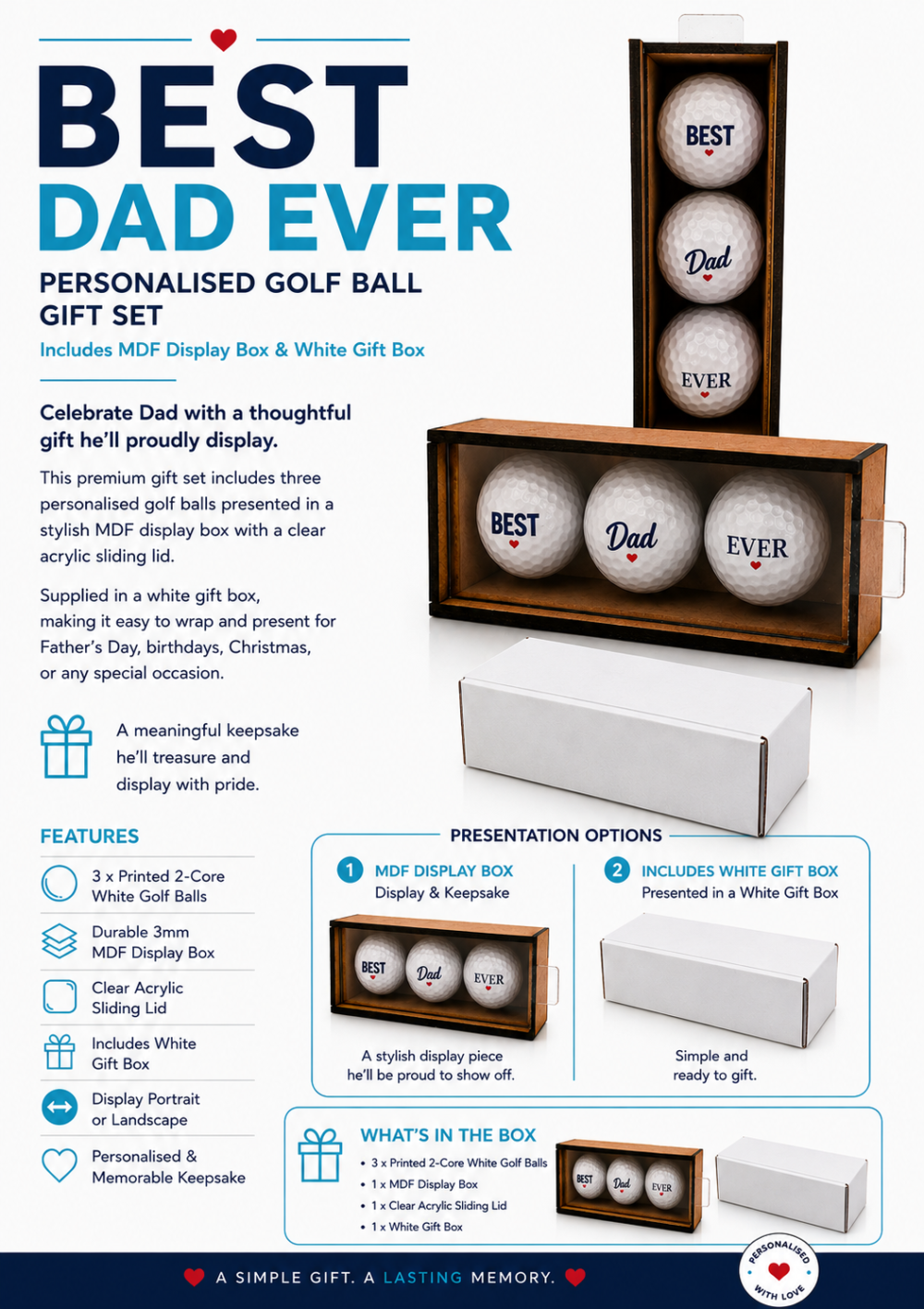 BEST
DAD EVER
PERSONALISED GOLF BALL GIFT SET
Includes MDF Display Box & White Gift Box

Celebrate Dad with a thoughtful gift he'll proudly display.

This premium gift set includes three personalised golf balls presented in a stylish MDF display box with a clear acrylic sliding lid.

Supplied in a white gift box, making it easy to wrap and present for Father's Day, birthdays, Christmas, or any special occasion.

A meaningful keepsake he'll treasure and display with pride.

BEST
Dad
EVER

BEST
Dad
EVER

FEATURES
3 x Printed 2-Core White Golf Balls
Durable 3mm MDF Display Box
Clear Acrylic Sliding Lid
Includes White Gift Box
Display Portrait or Landscape
Personalised & Memorable Keepsake

PRESENTATION OPTIONS
1 MDF DISPLAY BOX
Display & Keepsake
BEST Dad EVER
A stylish display piece he'll be proud to show off.

2 INCLUDES WHITE GIFT BOX
Presented in a White Gift Box
Simple and ready to gift.

WHAT'S IN THE BOX
• 3 x Printed 2-Core White Golf Balls
• 1 x MDF Display Box
• 1 x Clear Acrylic Sliding Lid
• 1 x White Gift Box
BEST Dad EVER

A SIMPLE GIFT. A LASTING MEMORY.
PERSONALISED WITH LOVE